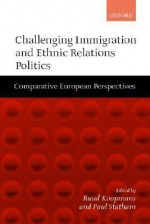 OXFORD

Challenging Immigration and Ethnic Relations Politics

Comparative European Perspectives

Edited by
Ruud Koopmans
and Paul Statham